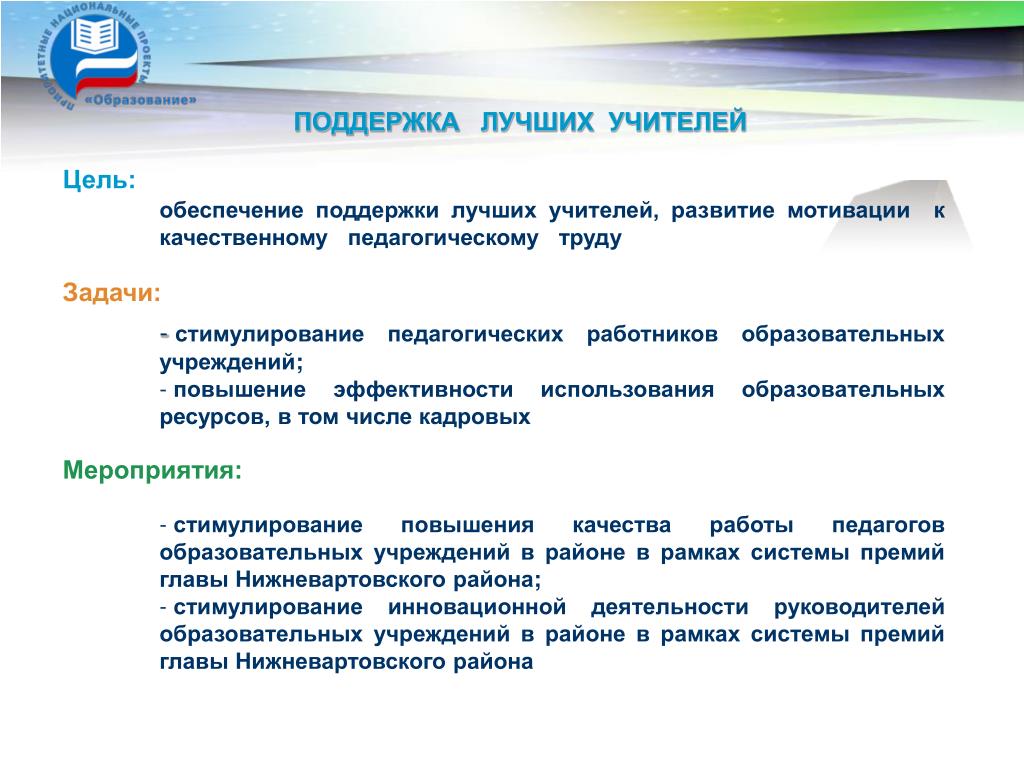 ПРИОРИТЕТНЫЕ НАЦИОНАЛЬНЫЕ ПРОЕКТЫ
«Образование»

ПОДДЕРЖКА ЛУЧШИХ УЧИТЕЛЕЙ

Цель:

обеспечение поддержки лучших учителей, развитие мотивации к качественному педагогическому труду

Задачи:

- стимулирование педагогических работников образовательных учреждений;
- повышение эффективности использования образовательных ресурсов, в том числе кадровых

Мероприятия:

- стимулирование повышения качества работы педагогов образовательных учреждений в районе в рамках системы премий главы Нижневартовского района;
- стимулирование инновационной деятельности руководителей образовательных учреждений в районе в рамках системы премий главы Нижневартовского района